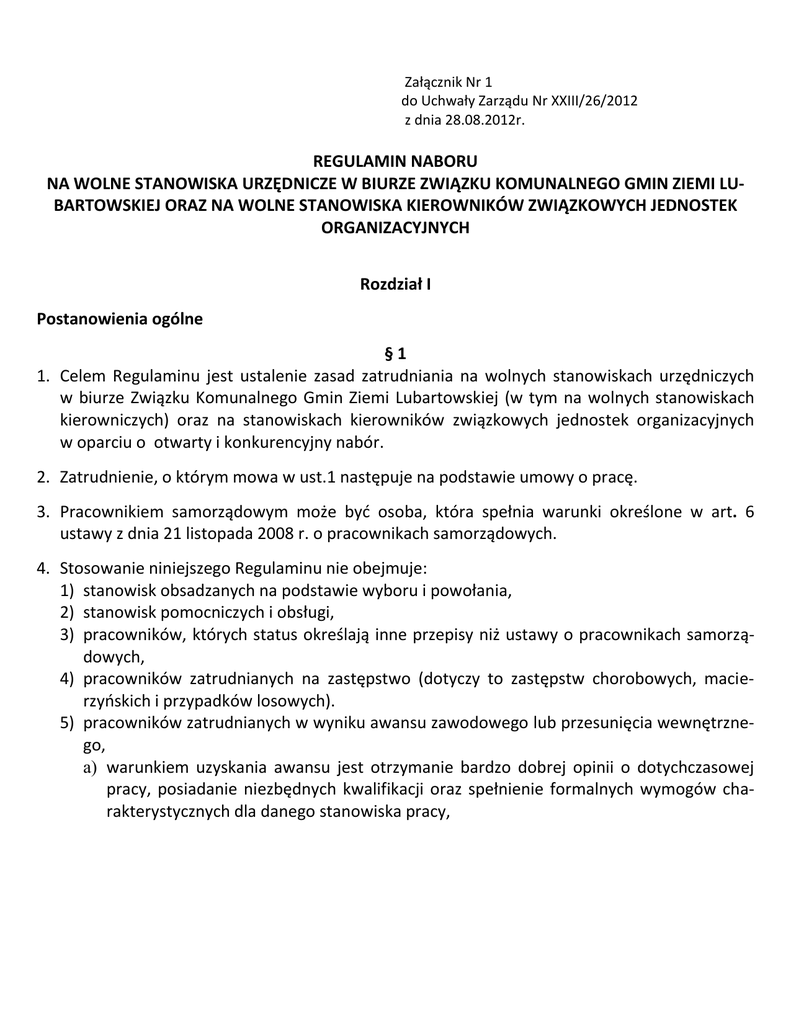 Załącznik Nr 1
do Uchwały Zarządu Nr XXIII/26/2012
z dnia 28.08.2012r.

REGULAMIN NABORU
NA WOLNE STANOWISKA URZĘDNICZE W BIURZE ZWIĄZKU KOMUNALNEGO GMIN ZIEMI LUBARTOWSKIEJ ORAZ NA WOLNE STANOWISKA KIEROWNIKÓW ZWIĄZKOWYCH JEDNOSTEK ORGANIZACYJNYCH

Rozdział I

Postanowienia ogólne

§ 1

1. Celem Regulaminu jest ustalenie zasad zatrudniania na wolnych stanowiskach urzędniczych w biurze Związku Komunalnego Gmin Ziemi Lubartowskiej (w tym na wolnych stanowiskach kierowniczych) oraz na stanowiskach kierowników związkowych jednostek organizacyjnych w oparciu o otwarty i konkurencyjny nabór.

2. Zatrudnienie, o którym mowa w ust.1 następuje na podstawie umowy o pracę.

3. Pracownikiem samorządowym może być osoba, która spełnia warunki określone w art. 6 ustawy z dnia 21 listopada 2008 r. o pracownikach samorządowych.

4. Stosowanie niniejszego Regulaminu nie obejmuje:
1) stanowisk obsadzanych na podstawie wyboru i powołania,
2) stanowisk pomocniczych i obsługi,
3) pracowników, których status określają inne przepisy niż ustawy o pracownikach samorządowych,
4) pracowników zatrudnianych na zastępstwo (dotyczy to zastępstw chorobowych, macierzyńskich i przypadków losowych).
5) pracowników zatrudnianych w wyniku awansu zawodowego lub przesunięcia wewnętrznego,
a) warunkiem uzyskania awansu jest otrzymanie bardzo dobrej opinii o dotychczasowej pracy, posiadanie niezbędnych kwalifikacji oraz spełnienie formalnych wymogów charakterystycznych dla danego stanowiska pracy,